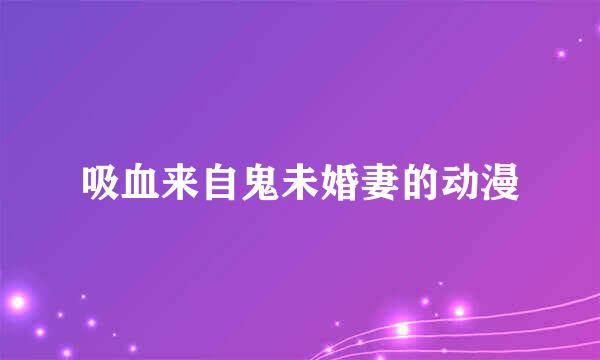 吸血来自鬼未婚妻的动漫